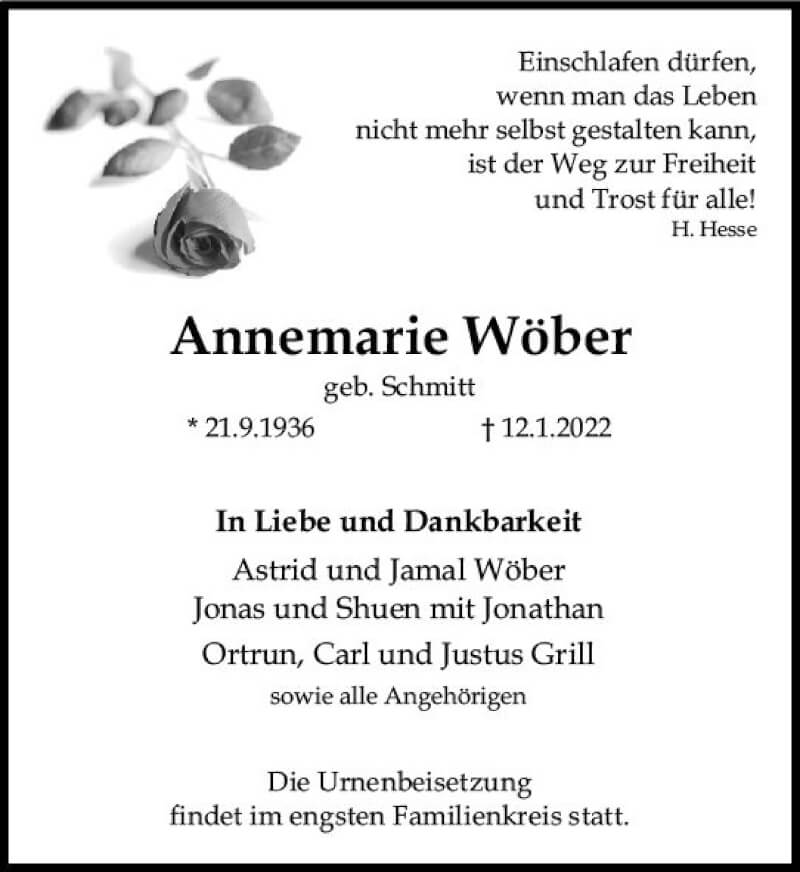 Einschlafen dürfen,
wenn man das Leben
nicht mehr selbst gestalten kann,
ist der Weg zur Freiheit
und Trost für alle!
H. Hesse

Annemarie Wöber

geb. Schmitt

* 21.9.1936 † 12.1.2022

In Liebe und Dankbarkeit

Astrid und Jamal Wöber
Jonas und Shuen mit Jonathan
Ortrun, Carl und Justus Grill
sowie alle Angehörigen

Die Urnenbeisetzung
findet im engsten Familienkreis statt.